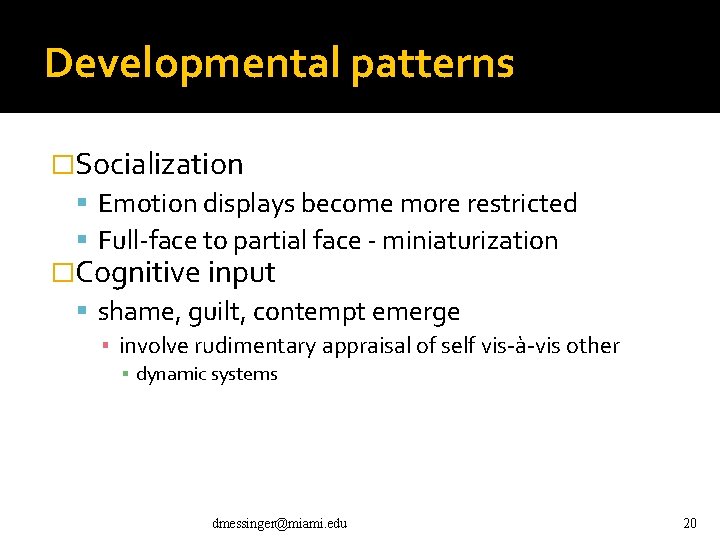 Developmental patterns

□Socialization
▪ Emotion displays become more restricted
▪ Full-face to partial face - miniaturization

□Cognitive input
▪ shame, guilt, contempt emerge
▪ involve rudimentary appraisal of self vis-à-vis other
▪ dynamic systems

dmessinger@miami.edu

20